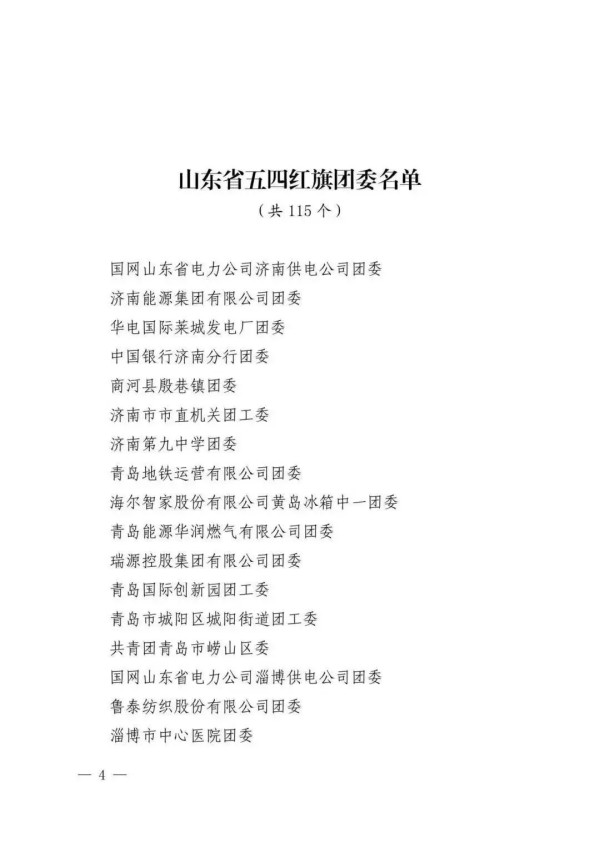 山东省五四红旗团委名单
（共 115 个）

国网山东省电力公司济南供电公司团委
济南能源集团有限公司团委
华电国际莱城发电厂团委
中国银行济南分行团委
商河县殷巷镇团委
济南市市直机关团工委
济南第九中学团委
青岛地铁运营有限公司团委
海尔智家股份有限公司黄岛冰箱中一团委
青岛能源华润燃气有限公司团委
瑞源控股集团有限公司团委
青岛国际创新园团工委
青岛市城阳区城阳街道团工委
共青团青岛市崂山区委
国网山东省电力公司淄博供电公司团委
鲁泰纺织股份有限公司团委
淄博市中心医院团委

— 4 —